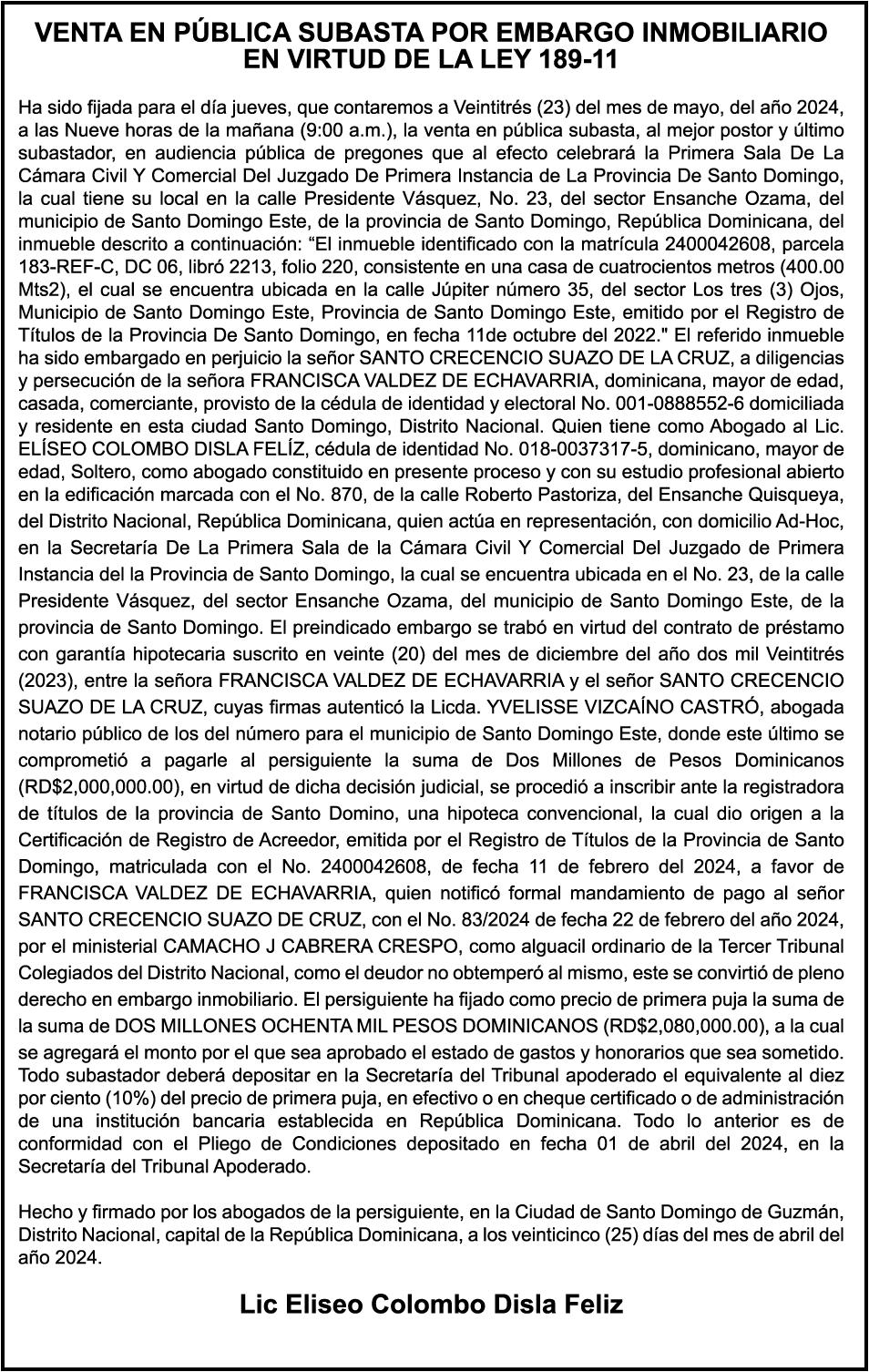 VENTA EN PÚBLICA SUBASTA POR EMBARGO INMOBILIARIO EN VIRTUD DE LA LEY 189-11

Ha sido fijada para el día jueves, que contaremos a Veintitrés (23) del mes de mayo, del año 2024, a las Nueve horas de la mañana (9:00 a.m.), la venta en pública subasta, al mejor postor y último subastador, en audiencia pública de pregones que al efecto celebrará la Primera Sala De La Cámara Civil Y Comercial Del Juzgado De Primera Instancia de La Provincia De Santo Domingo, la cual tiene su local en la calle Presidente Vásquez, No. 23, del sector Ensanche Ozama, del municipio de Santo Domingo Este, de la provincia de Santo Domingo, República Dominicana, del inmueble descrito a continuación: “El inmueble identificado con la matrícula 2400042608, parcela 183-REF-C, DC 06, libró 2213, folio 220, consistente en una casa de cuatrocientos metros (400.00 Mts2), el cual se encuentra ubicada en la calle Júpiter número 35, del sector Los tres (3) Ojos, Municipio de Santo Domingo Este, Provincia de Santo Domingo Este, emitido por el Registro de Títulos de la Provincia De Santo Domingo, en fecha 11de octubre del 2022." El referido inmueble ha sido embargado en perjuicio la señor SANTO CRECENCIO SUAZO DE LA CRUZ, a diligencias y persecución de la señora FRANCISCA VALDEZ DE ECHAVARRIA, dominicana, mayor de edad, casada, comerciante, provisto de la cédula de identidad y electoral No. 001-0888552-6 domiciliada y residente en esta ciudad Santo Domingo, Distrito Nacional. Quien tiene como Abogado al Lic. ELÍSEO COLOMBO DISLA FELÍZ, cédula de identidad No. 018-0037317-5, dominicano, mayor de edad, Soltero, como abogado constituido en presente proceso y con su estudio profesional abierto en la edificación marcada con el No. 870, de la calle Roberto Pastoriza, del Ensanche Quisqueya, del Distrito Nacional, República Dominicana, quien actúa en representación, con domicilio Ad-Hoc, en la Secretaría De La Primera Sala de la Cámara Civil Y Comercial Del Juzgado de Primera Instancia del la Provincia de Santo Domingo, la cual se encuentra ubicada en el No. 23, de la calle Presidente Vásquez, del sector Ensanche Ozama, del municipio de Santo Domingo Este, de la provincia de Santo Domingo. El preindicado embargo se trabó en virtud del contrato de préstamo con garantía hipotecaria suscrito en veinte (20) del mes de diciembre del año dos mil Veintitrés (2023), entre la señora FRANCISCA VALDEZ DE ECHAVARRIA y el señor SANTO CRECENCIO SUAZO DE LA CRUZ, cuyas firmas autenticó la Licda. YVELISSE VIZCAÍNO CASTRÓ, abogada notario público de los del número para el municipio de Santo Domingo Este, donde este último se comprometió a pagarle al persiguiente la suma de Dos Millones de Pesos Dominicanos (RD$2,000,000.00), en virtud de dicha decisión judicial, se procedió a inscribir ante la registradora de títulos de la provincia de Santo Domino, una hipoteca convencional, la cual dio origen a la Certificación de Registro de Acreedor, emitida por el Registro de Títulos de la Provincia de Santo Domingo, matriculada con el No. 2400042608, de fecha 11 de febrero del 2024, a favor de FRANCISCA VALDEZ DE ECHAVARRIA, quien notificó formal mandamiento de pago al señor SANTO CRECENCIO SUAZO DE CRUZ, con el No. 83/2024 de fecha 22 de febrero del año 2024, por el ministerial CAMACHO J CABRERA CRESPO, como alguacil ordinario de la Tercer Tribunal Colegiados del Distrito Nacional, como el deudor no obtemperó al mismo, este se convirtió de pleno derecho en embargo inmobiliario. El persiguiente ha fijado como precio de primera puja la suma de la suma de DOS MILLONES OCHENTA MIL PESOS DOMINICANOS (RD$2,080,000.00), a la cual se agregará el monto por el que sea aprobado el estado de gastos y honorarios que sea sometido. Todo subastador deberá depositar en la Secretaría del Tribunal apoderado el equivalente al diez por ciento (10%) del precio de primera puja, en efectivo o en cheque certificado o de administración de una institución bancaria establecida en República Dominicana. Todo lo anterior es de conformidad con el Pliego de Condiciones depositado en fecha 01 de abril del 2024, en la Secretaría del Tribunal Apoderado.

Hecho y firmado por los abogados de la persiguiente, en la Ciudad de Santo Domingo de Guzmán, Distrito Nacional, capital de la República Dominicana, a los veinticinco (25) días del mes de abril del año 2024.

Lic Eliseo Colombo Disla Feliz